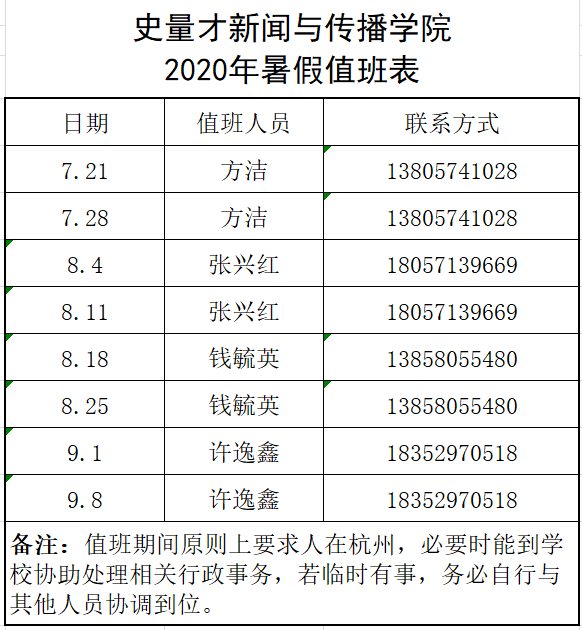 史量才新闻与传播学院
2020年暑假值班表

| 日期 | 值班人员 | 联系方式 |
|---|---|---|
| 7.21 | 方洁 | 13805741028 |
| 7.28 | 方洁 | 13805741028 |
| 8.4 | 张兴红 | 18057139669 |
| 8.11 | 张兴红 | 18057139669 |
| 8.18 | 钱毓英 | 13858055480 |
| 8.25 | 钱毓英 | 13858055480 |
| 9.1 | 许逸鑫 | 18352970518 |
| 9.8 | 许逸鑫 | 18352970518 |

备注：值班期间原则上要求人在杭州，必要时能到学校协助处理相关行政事务，若临时有事，务必自行与其他人员协调到位。